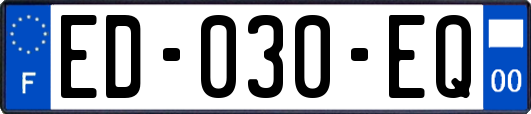 F
ED-030-EQ
00